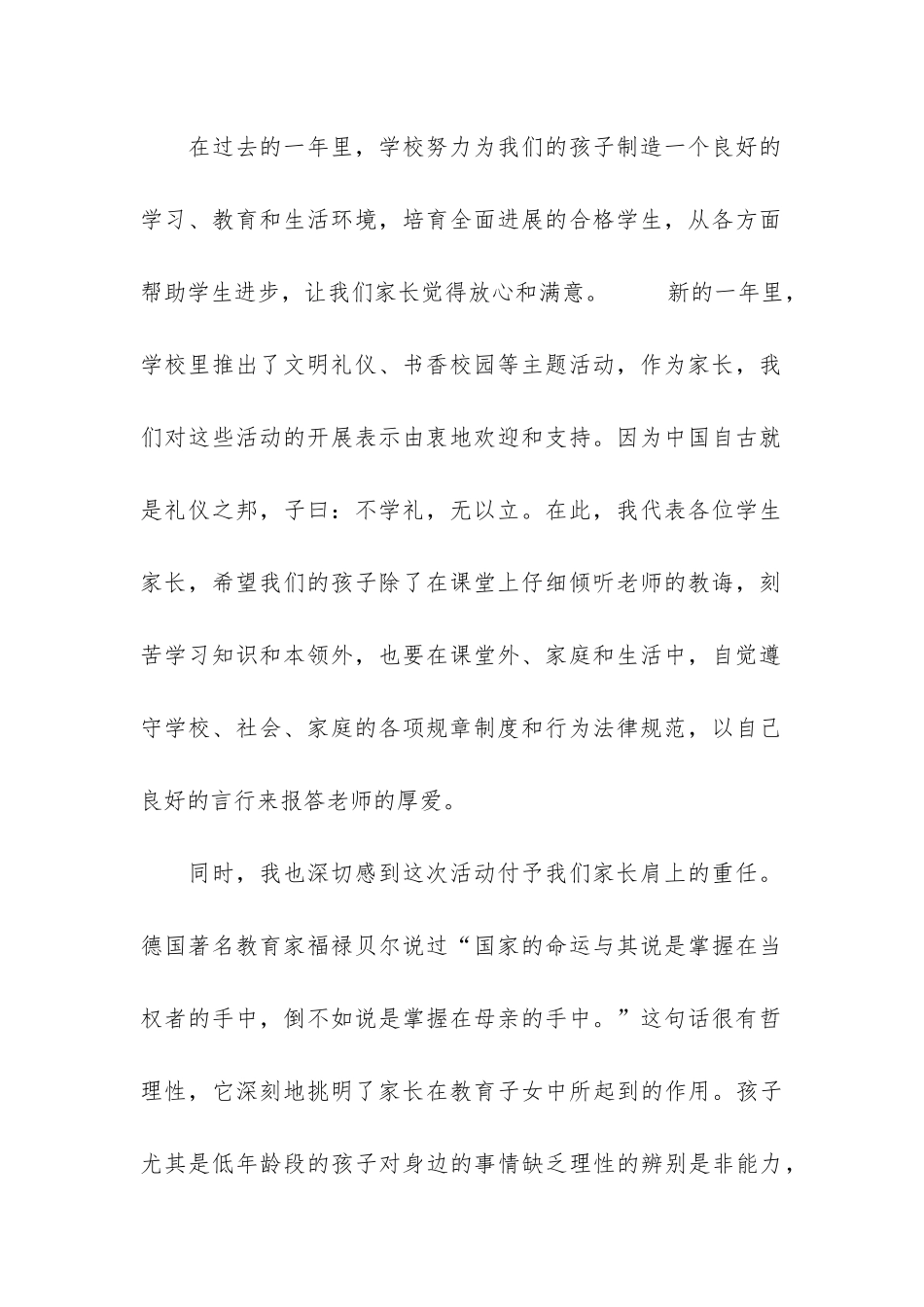 在过去的一年里，学校努力为我们的孩子制造一个良好的学习、教育和生活环境，培育全面进展的合格学生，从各方面帮助学生进步，让我们家长觉得放心和满意。　　新的一年里，学校里推出了文明礼仪、书香校园等主题活动，作为家长，我们对这些活动的开展表示由衷地欢迎和支持。因为中国自古就是礼仪之邦，子曰：不学礼，无以立。在此，我代表各位学生家长，希望我们的孩子除了在课堂上仔细倾听老师的教诲，刻苦学习知识和本领外，也要在课堂外、家庭和生活中，自觉遵守学校、社会、家庭的各项规章制度和行为法律规范，以自己良好的言行来报答老师的厚爱。

同时，我也深切感到这次活动付予我们家长肩上的重任。德国著名教育家福禄贝尔说过“国家的命运与其说是掌握在当权者的手中，倒不如说是掌握在母亲的手中。”这句话很有哲理性，它深刻地挑明了家长在教育子女中所起到的作用。孩子尤其是低年龄段的孩子对身边的事情缺乏理性的辨别是非能力，